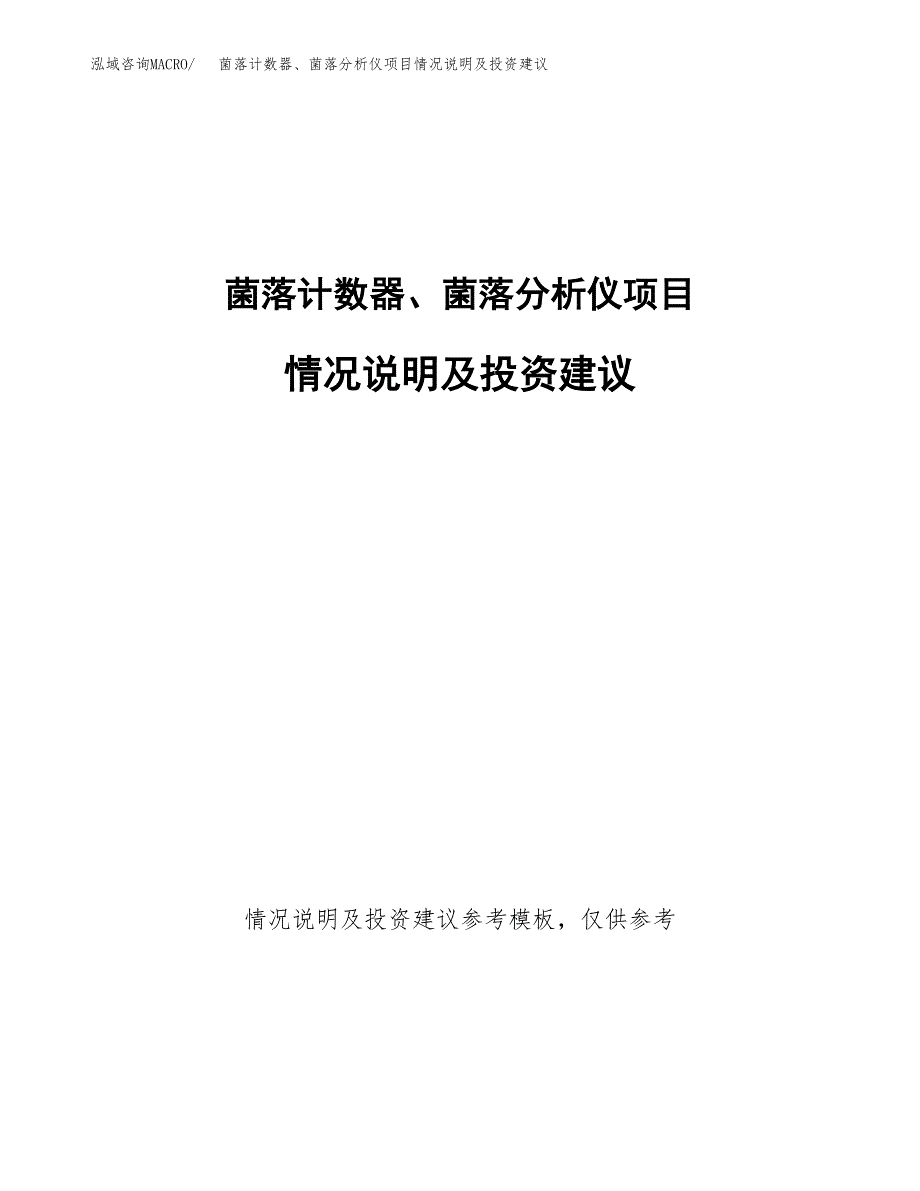 泓域咨询MACRO/　菌落计数器、菌落分析仪项目情况说明及投资建议

菌落计数器、菌落分析仪项目

情况说明及投资建议

情况说明及投资建议参考模板，仅供参考